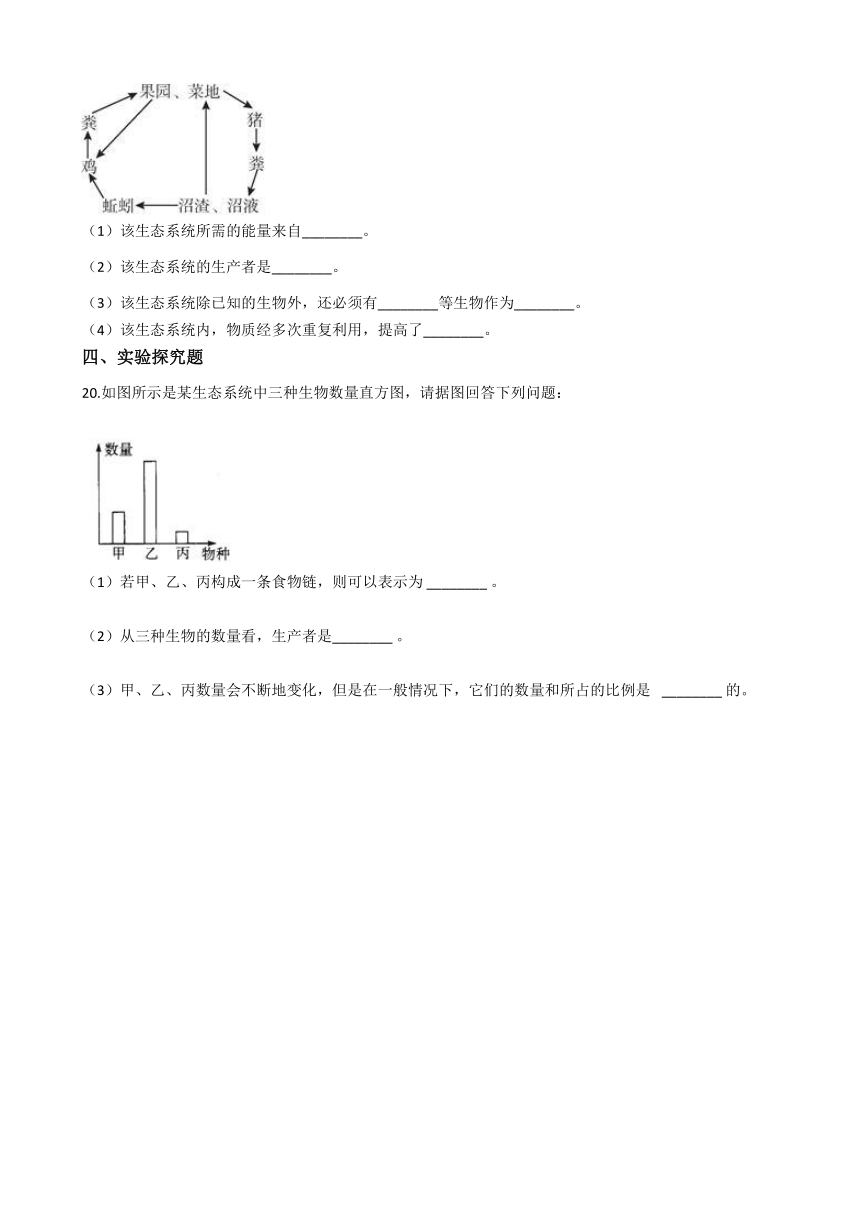 果园、菜地
粪
猪
鸡
粪
蚯蚓
沼渣、沼液

（1）该生态系统所需的能量来自________。

（2）该生态系统的生产者是________。

（3）该生态系统除已知的生物外，还必须有________等生物作为________。

（4）该生态系统内，物质经多次重复利用，提高了________。

四、实验探究题

20.如图所示是某生态系统中三种生物数量直方图，请据图回答下列问题：

数量
甲 乙 丙 物种

（1）若甲、乙、丙构成一条食物链，则可以表示为 ________ 。

（2）从三种生物的数量看，生产者是________ 。

（3）甲、乙、丙数量会不断地变化，但是在一般情况下，它们的数量和所占的比例是 ________ 的。